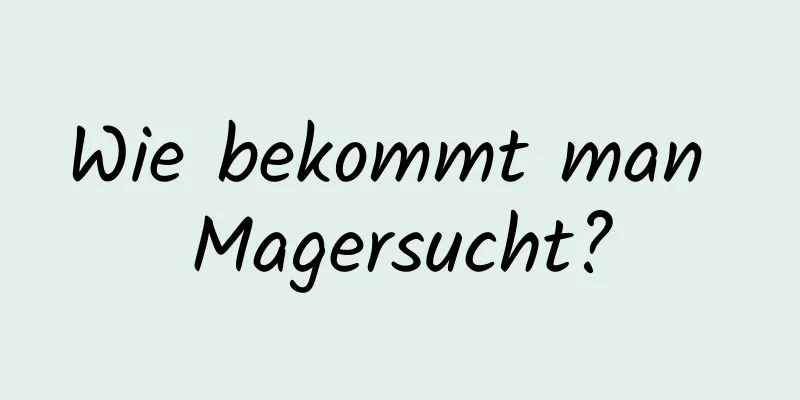 Wie bekommt man Magersucht?